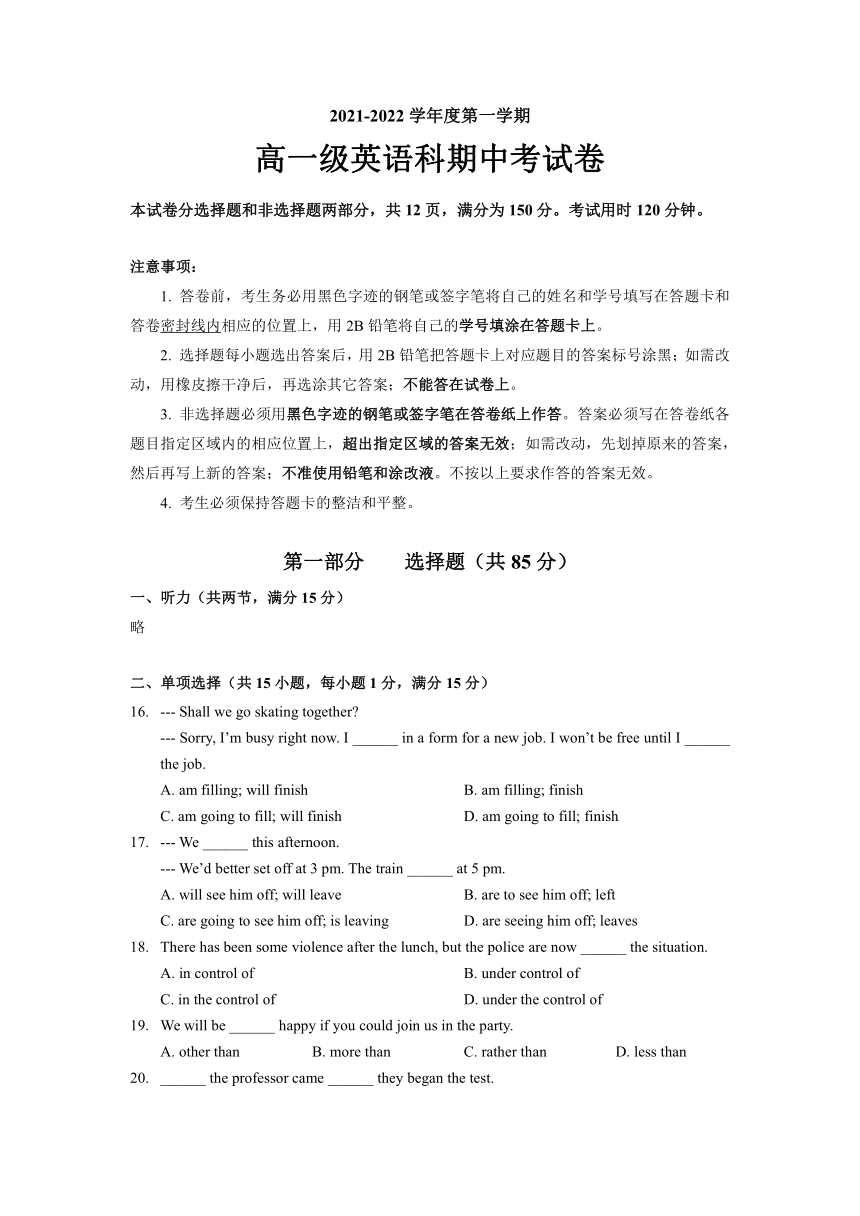 2021-2022 学年度第一学期

高一级英语科期中考试卷

本试卷分选择题和非选择题两部分，共 12 页，满分为 150 分。考试用时 120 分钟。

注意事项：

1. 答卷前，考生务必用黑色字迹的钢笔或签字笔将自己的姓名和学号填写在答题卡和答卷密封线内相应的位置上，用 2B 铅笔将自己的学号填涂在答题卡上。

2. 选择题每小题选出答案后，用 2B 铅笔把答题卡上对应题目的答案标号涂黑；如需改动，用橡皮擦干净后，再选涂其它答案；不能答在试卷上。

3. 非选择题必须用黑色字迹的钢笔或签字笔在答卷纸上作答。答案必须写在答卷纸各题目指定区域内的相应位置上，超出指定区域的答案无效；如需改动，先划掉原来的答案，然后再写上新的答案；不准使用铅笔和涂改液。不按以上要求作答的答案无效。

4. 考生必须保持答题卡的整洁和平整。

第一部分　　选择题（共 85 分）

一、听力（共两节，满分 15 分）

略

二、单项选择（共 15 小题，每小题 1 分，满分 15 分）

16. --- Shall we go skating together?
--- Sorry, I'm busy right now. I ______ in a form for a new job. I won't be free until I ______ the job.
A. am filling; will finish
B. am filling; finish
C. am going to fill; will finish
D. am going to fill; finish

17. --- We ______ this afternoon.
--- We'd better set off at 3 pm. The train ______ at 5 pm.
A. will see him off; will leave
B. are to see him off; left
C. are going to see him off; is leaving
D. are seeing him off; leaves

18. There has been some violence after the lunch, but the police are now ______ the situation.
A. in control of
B. under control of
C. in the control of
D. under the control of

19. We will be ______ happy if you could join us in the party.
A. other than
B. more than
C. rather than
D. less than

20. ______ the professor came ______ they began the test.